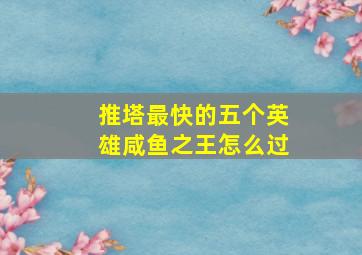 推塔最快的五个英雄咸鱼之王怎么过